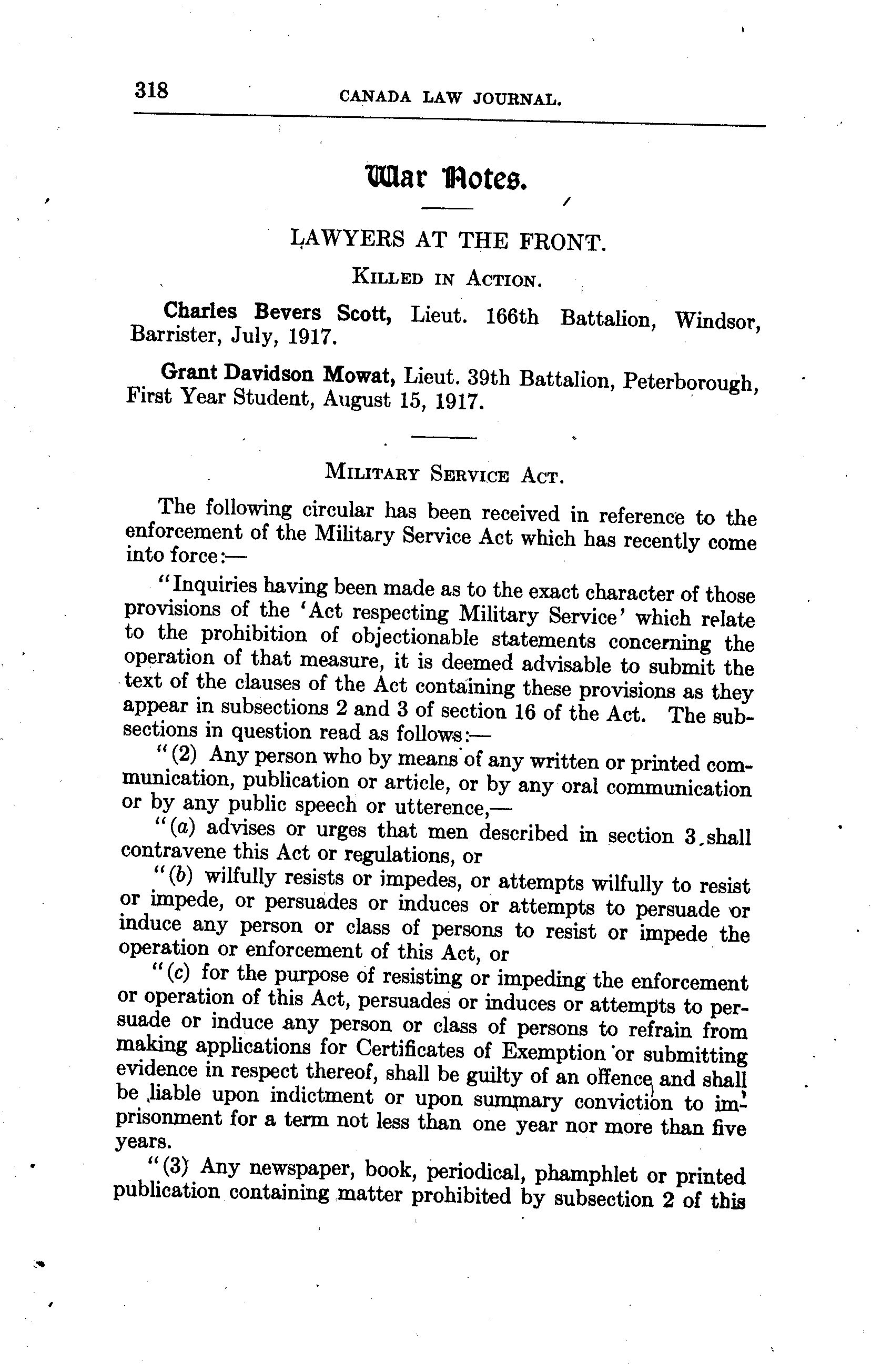 318 CANADA LAW JOURNAL.

War Notes.

LAWYERS AT THE FRONT.

KILLED IN ACTION.

Charles Bevers Scott, Lieut. 166th Battalion, Windsor, Barrister, July, 1917.

Grant Davidson Mowat, Lieut. 39th Battalion, Peterborough, First Year Student, August 15, 1917.

MILITARY SERVICE ACT.

The following circular has been received in reference to the enforcement of the Military Service Act which has recently come into force:—

"Inquiries having been made as to the exact character of those provisions of the 'Act respecting Military Service' which relate to the prohibition of objectionable statements concerning the operation of that measure, it is deemed advisable to submit the text of the clauses of the Act containing these provisions as they appear in subsections 2 and 3 of section 16 of the Act. The subsections in question read as follows:—

"(2) Any person who by means of any written or printed communication, publication or article, or by any oral communication or by any public speech or utterence,—

"(a) advises or urges that men described in section 3 shall contravene this Act or regulations, or

"(b) wilfully resists or impedes, or attempts wilfully to resist or impede, or persuades or induces or attempts to persuade or induce any person or class of persons to resist or impede the operation or enforcement of this Act, or

"(c) for the purpose of resisting or impeding the enforcement or operation of this Act, persuades or induces or attempts to persuade or induce any person or class of persons to refrain from making applications for Certificates of Exemption or submitting evidence in respect thereof, shall be guilty of an offence and shall be liable upon indictment or upon summary conviction to imprisonment for a term not less than one year nor more than five years.

"(3) Any newspaper, book, periodical, phamphlet or printed publication containing matter prohibited by subsection 2 of this